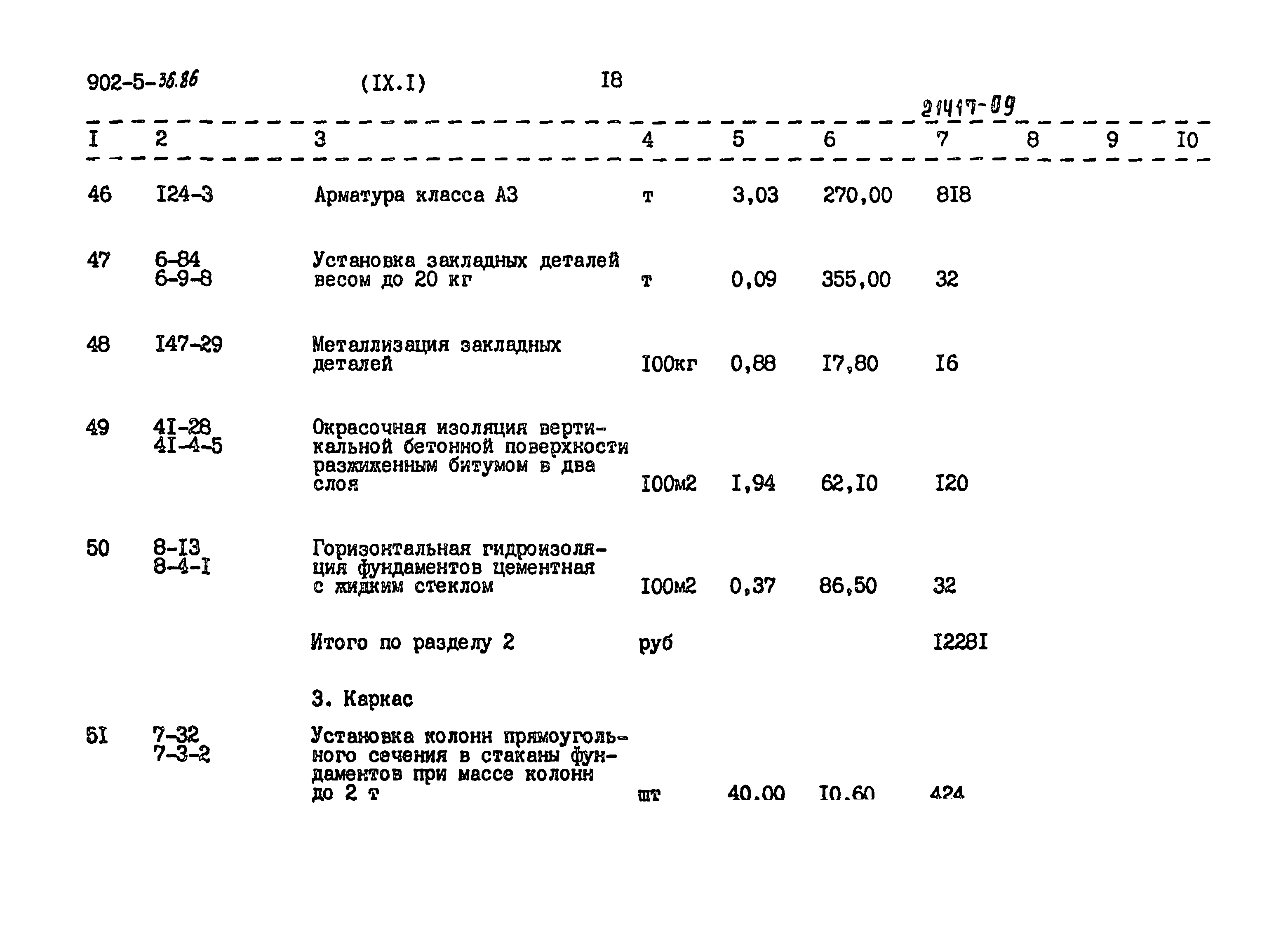 902-5-36.86 (IX.I) I8

21417-09

| I | 2 | 3 | 4 | 5 | 6 | 7 | 8 | 9 | I0 |
|---|---|---|---|---|---|---|---|---|---|
| 46 | I24-3 | Арматура класса А3 | т | 3,03 | 270,00 | 8I8 | | | |
| 47 | 6-84 6-9-8 | Установка закладных деталей весом до 20 кг | т | 0,09 | 355,00 | 32 | | | |
| 48 | I47-29 | Металлизация закладных деталей | I00кг | 0,88 | I7,80 | I6 | | | |
| 49 | 4I-28 4I-4-5 | Окрасочная изоляция вертикальной бетонной поверхности разжиженным битумом в два слоя | I00м2 | I,94 | 62,I0 | I20 | | | |
| 50 | 8-I3 8-4-I | Горизонтальная гидроизоляция фундаментов цементная с жидким стеклом | I00м2 | 0,37 | 86,50 | 32 | | | |
| | | Итого по разделу 2 | руб | | | I228I | | | |
| | | 3. Каркас | | | | | | | |
| 5I | 7-32 7-3-2 | Установка колонн прямоугольного сечения в стаканы фундаментов при массе колонн до 2 т | шт | 40.00 | I0.60 | 424 | | | |